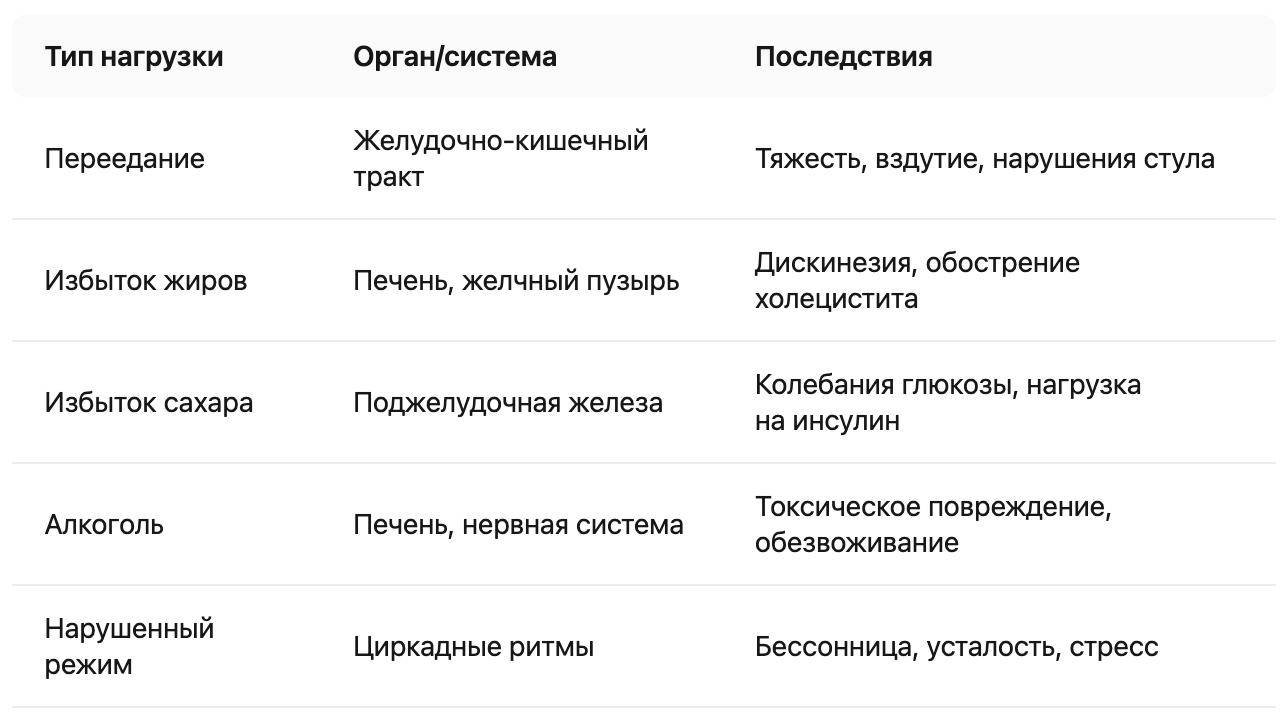 | Тип нагрузки | Орган/система | Последствия |
|---|---|---|
| Переедание | Желудочно-кишечный тракт | Тяжесть, вздутие, нарушения стула |
| Избыток жиров | Печень, желчный пузырь | Дискинезия, обострение холецистита |
| Избыток сахара | Поджелудочная железа | Колебания глюкозы, нагрузка на инсулин |
| Алкоголь | Печень, нервная система | Токсическое повреждение, обезвоживание |
| Нарушенный режим | Циркадные ритмы | Бессонница, усталость, стресс |